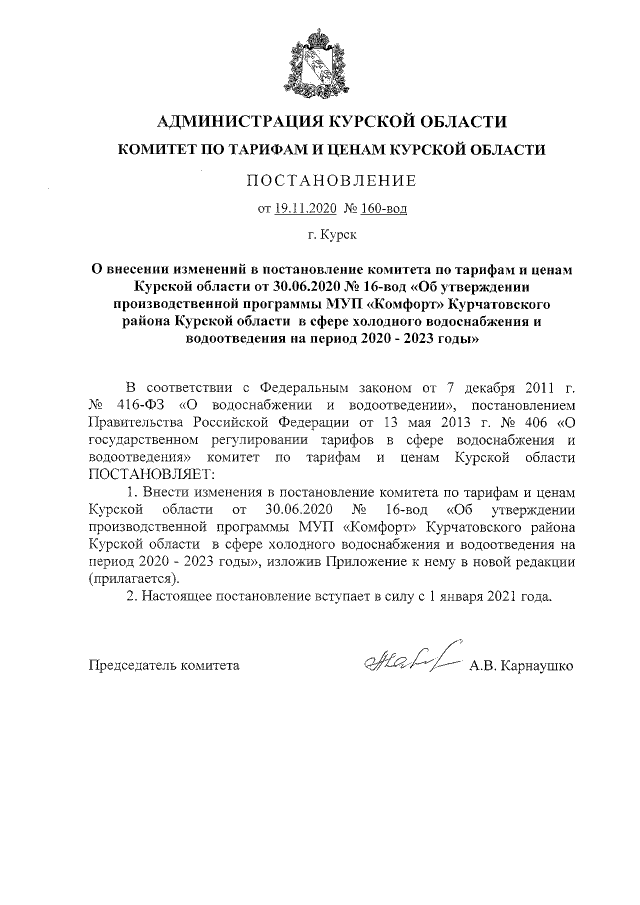 АДМИНИСТРАЦИЯ КУРСКОЙ ОБЛАСТИ
КОМИТЕТ ПО ТАРИФАМ И ЦЕНАМ КУРСКОЙ ОБЛАСТИ

ПОСТАНОВЛЕНИЕ

от 19.11.2020 № 160-вод

г. Курск

О внесении изменений в постановление комитета по тарифам и ценам Курской области от 30.06.2020 № 16-вод «Об утверждении производственной программы МУП «Комфорт» Курчатовского района Курской области в сфере холодного водоснабжения и водоотведения на период 2020 - 2023 годы»

В соответствии с Федеральным законом от 7 декабря 2011 г. № 416-ФЗ «О водоснабжении и водоотведении», постановлением Правительства Российской Федерации от 13 мая 2013 г. № 406 «О государственном регулировании тарифов в сфере водоснабжения и водоотведения» комитет по тарифам и ценам Курской области ПОСТАНОВЛЯЕТ:

1. Внести изменения в постановление комитета по тарифам и ценам Курской области от 30.06.2020 № 16-вод «Об утверждении производственной программы МУП «Комфорт» Курчатовского района Курской области в сфере холодного водоснабжения и водоотведения на период 2020 - 2023 годы», изложив Приложение к нему в новой редакции (прилагается).

2. Настоящее постановление вступает в силу с 1 января 2021 года.

Председатель комитета А.В. Карнаушко